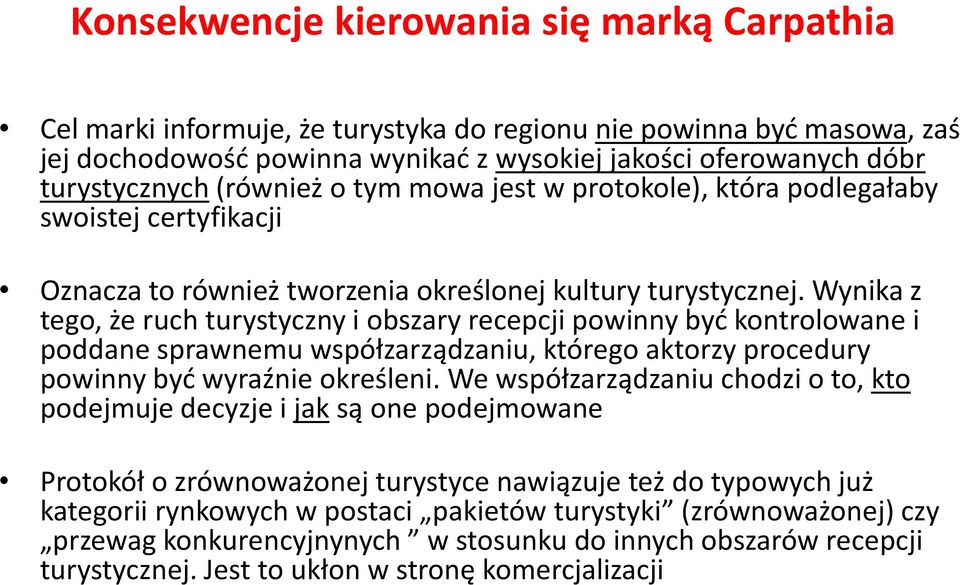 Konsekwencje kierowania się marką Carpathia

• Cel marki informuje, że turystyka do regionu nie powinna być masowa, zaś jej dochodowość powinna wynikać z wysokiej jakości oferowanych dóbr turystycznych (również o tym mowa jest w protokole), która podlegałaby swoistej certyfikacji

• Oznacza to również tworzenia określonej kultury turystycznej. Wynika z tego, że ruch turystyczny i obszary recepcji powinny być kontrolowane i poddane sprawnemu współzarządzaniu, którego aktorzy procedury powinny być wyraźnie określeni. We współzarządzaniu chodzi o to, kto podejmuje decyzje i jak są one podejmowane

• Protokół o zrównoważonej turystyce nawiązuje też do typowych już kategorii rynkowych w postaci „pakietów turystyki” (zrównoważonej) czy „przewag konkurencyjnynych ” w stosunku do innych obszarów recepcji turystycznej. Jest to ukłon w stronę komercjalizacji